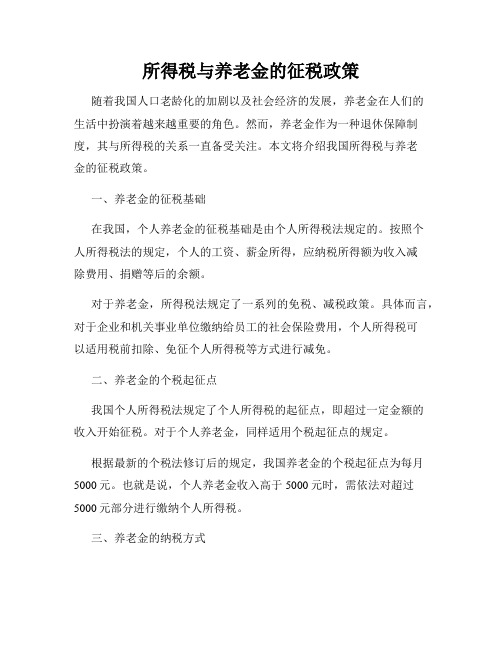 所得税与养老金的征税政策

随着我国人口老龄化的加剧以及社会经济的发展，养老金在人们的生活中扮演着越来越重要的角色。然而，养老金作为一种退休保障制度，其与所得税的关系一直备受关注。本文将介绍我国所得税与养老金的征税政策。

一、养老金的征税基础

在我国，个人养老金的征税基础是由个人所得税法规定的。按照个人所得税法的规定，个人的工资、薪金所得，应纳税所得额为收入减除费用、捐赠等后的余额。

对于养老金，所得税法规定了一系列的免税、减税政策。具体而言，对于企业和机关事业单位缴纳给员工的社会保险费用，个人所得税可以适用税前扣除、免征个人所得税等方式进行减免。

二、养老金的个税起征点

我国个人所得税法规定了个人所得税的起征点，即超过一定金额的收入开始征税。对于个人养老金，同样适用个税起征点的规定。

根据最新的个税法修订后的规定，我国养老金的个税起征点为每月5000元。也就是说，个人养老金收入高于5000元时，需依法对超过5000元部分进行缴纳个人所得税。

三、养老金的纳税方式